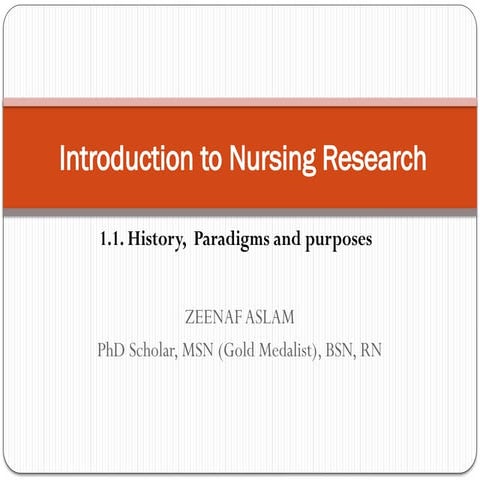 Introduction to Nursing Research

1.1. History, Paradigms and purposes

ZEENAF ASLAM

PhD Scholar, MSN (Gold Medalist), BSN, RN